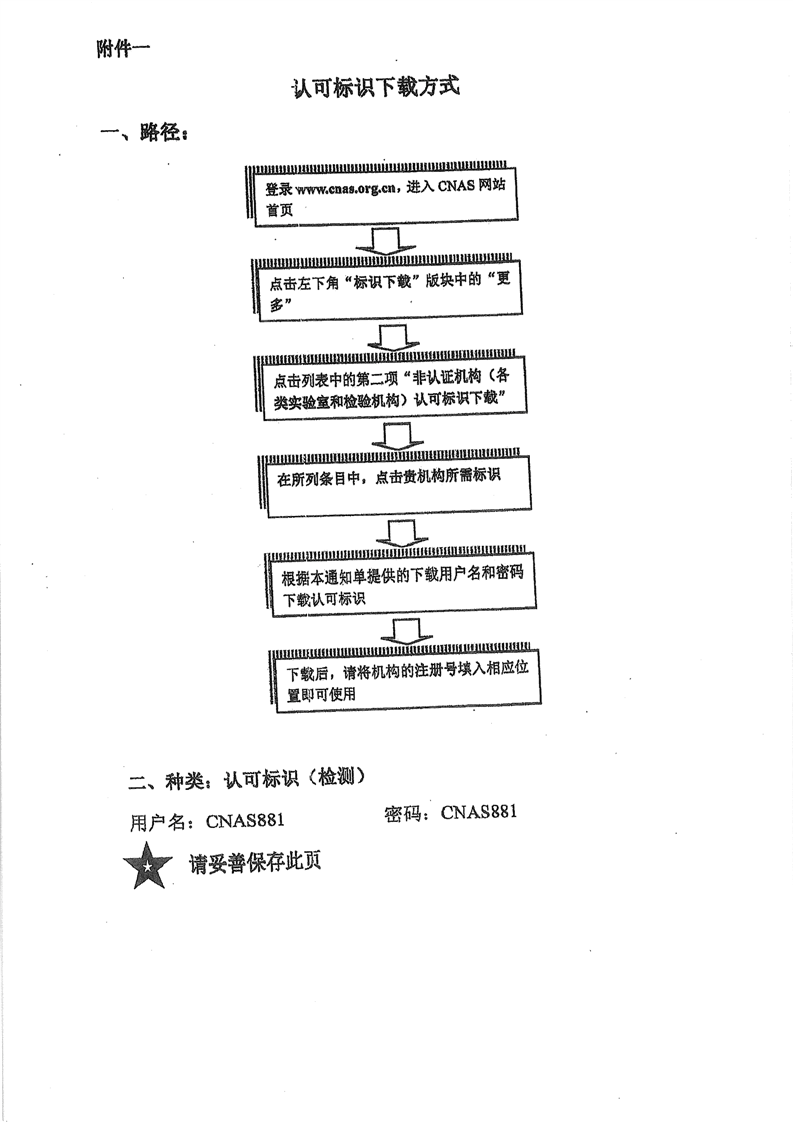 附件一

认可标识下载方式

一、路径：

登录 www.cnas.org.cn，进入 CNAS 网站首页

点击左下角“标识下载”版块中的“更多”

点击列表中的第二项“非认证机构（各类实验室和检验机构）认可标识下载”

在所列条目中，点击贵机构所需标识

根据本通知单提供的下载用户名和密码下载认可标识

下载后，请将机构的注册号填入相应位置即可使用

二、种类：认可标识（检测）

用户名：CNAS881

密码：CNAS881

请妥善保存此页